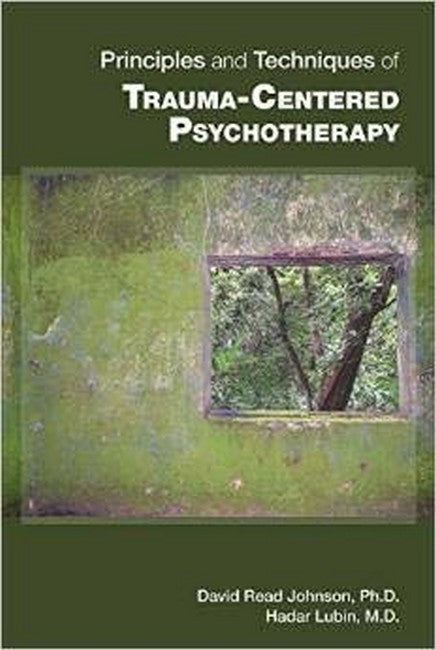 Principles and Techniques of
TRAUMA-CENTERED PSYCHOTHERAPY

David Read Johnson, Ph.D.
Hadar Lubin, M.D.